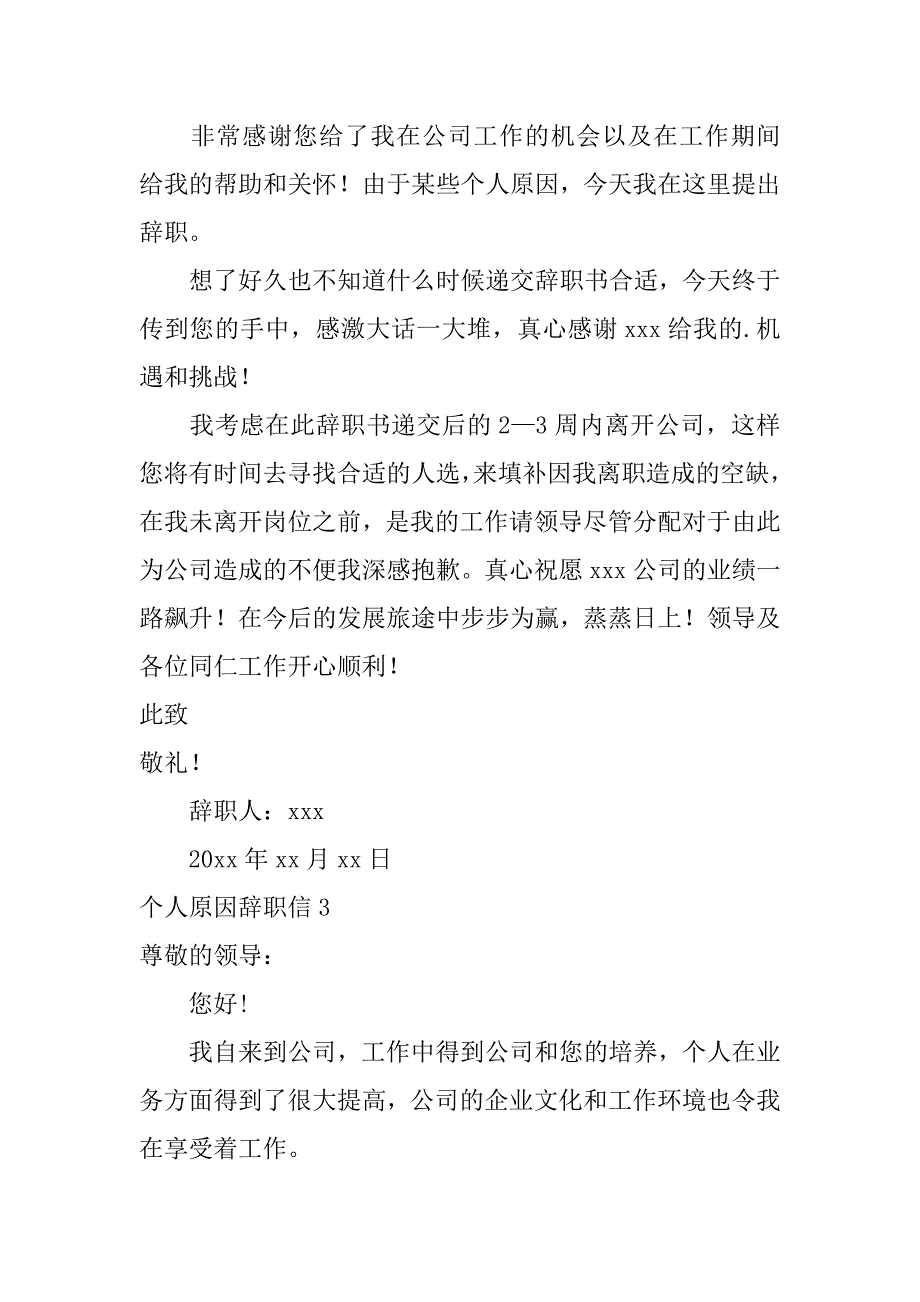 非常感谢您给了我在公司工作的机会以及在工作期间给我的帮助和关怀！由于某些个人原因，今天我在这里提出辞职。

想了好久也不知道什么时候递交辞职书合适，今天终于传到您的手中，感激大话一大堆，真心感谢 xxx 给我的.机遇和挑战！

我考虑在此辞职书递交后的 2—3 周内离开公司，这样您将有时间去寻找合适的人选，来填补因我离职造成的空缺，在我未离开岗位之前，是我的工作请领导尽管分配对于由此为公司造成的不便我深感抱歉。真心祝愿 xxx 公司的业绩一路飙升！在今后的发展旅途中步步为赢，蒸蒸日上！领导及各位同仁工作开心顺利！

此致

敬礼！

辞职人：xxx

20xx 年 xx 月 xx 日

个人原因辞职信 3

尊敬的领导：

您好!

我自来到公司，工作中得到公司和您的培养，个人在业务方面得到了很大提高，公司的企业文化和工作环境也令我在享受着工作。